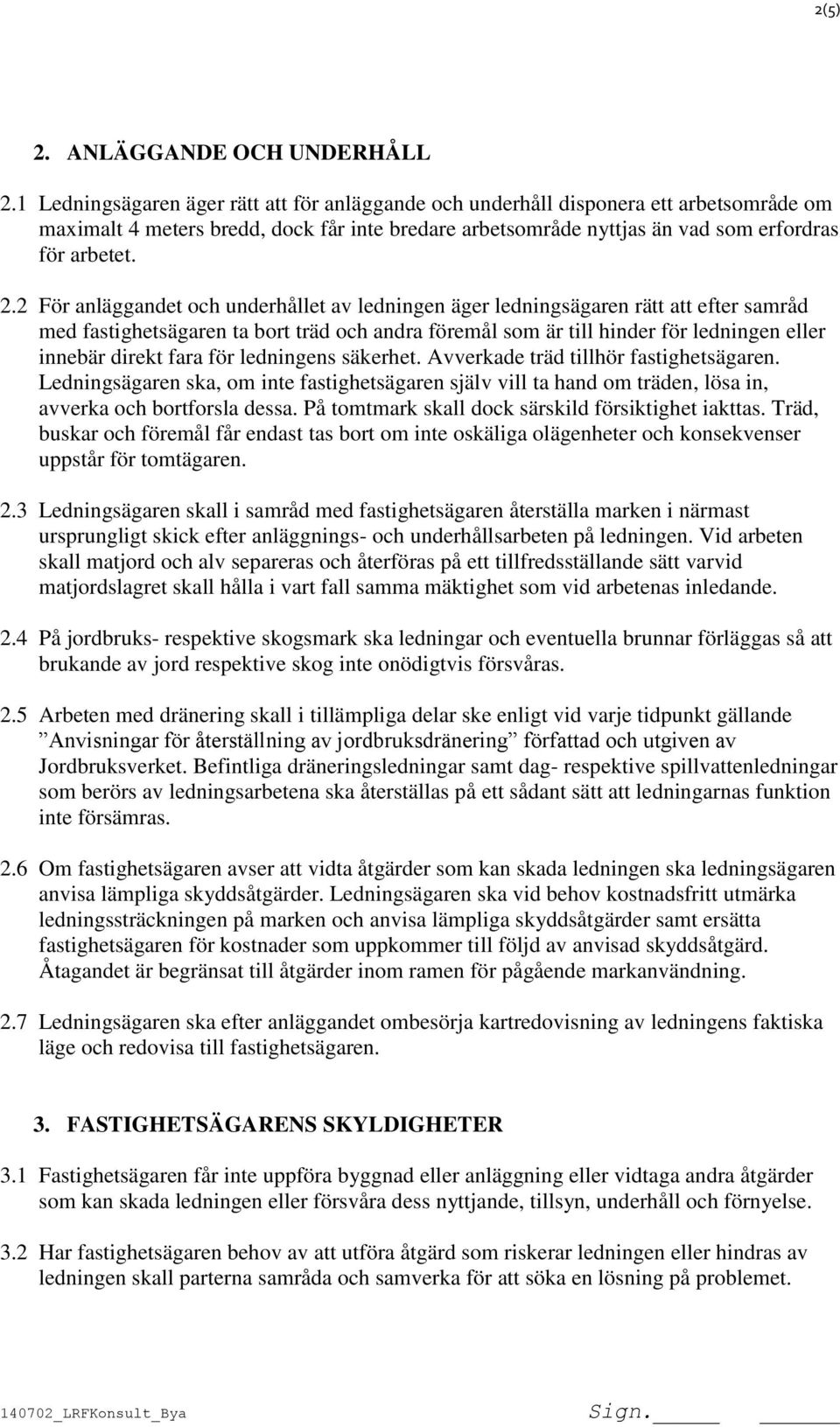 2(5)

2. ANLÄGGANDE OCH UNDERHÅLL

2.1 Ledningsägaren äger rätt att för anläggande och underhåll disponera ett arbetsområde om maximalt 4 meters bredd, dock får inte bredare arbetsområde nyttjas än vad som erfordras för arbetet.

2.2 För anläggandet och underhållet av ledningen äger ledningsägaren rätt att efter samråd med fastighetsägaren ta bort träd och andra föremål som är till hinder för ledningen eller innebär direkt fara för ledningens säkerhet. Avverkade träd tillhör fastighetsägaren. Ledningsägaren ska, om inte fastighetsägaren själv vill ta hand om träden, lösa in, avverka och bortforsla dessa. På tomtmark skall dock särskild försiktighet iakttas. Träd, buskar och föremål får endast tas bort om inte oskäliga olägenheter och konsekvenser uppstår för tomtägaren.

2.3 Ledningsägaren skall i samråd med fastighetsägaren återställa marken i närmast ursprungligt skick efter anläggnings- och underhållsarbeten på ledningen. Vid arbeten skall matjord och alv separeras och återföras på ett tillfredsställande sätt varvid matjordslagret skall hålla i vart fall samma mäktighet som vid arbetenas inledande.

2.4 På jordbruks- respektive skogsmark ska ledningar och eventuella brunnar förläggas så att brukande av jord respektive skog inte onödigtvis försvåras.

2.5 Arbeten med dränering skall i tillämpliga delar ske enligt vid varje tidpunkt gällande ”Anvisningar för återställning av jordbruksdränering” författad och utgiven av Jordbruksverket. Befintliga dräneringsledningar samt dag- respektive spillvattenledningar som berörs av ledningsarbetena ska återställas på ett sådant sätt att ledningarnas funktion inte försämras.

2.6 Om fastighetsägaren avser att vidta åtgärder som kan skada ledningen ska ledningsägaren anvisa lämpliga skyddsåtgärder. Ledningsägaren ska vid behov kostnadsfritt utmärka ledningssträckningen på marken och anvisa lämpliga skyddsåtgärder samt ersätta fastighetsägaren för kostnader som uppkommer till följd av anvisad skyddsåtgärd. Åtagandet är begränsat till åtgärder inom ramen för pågående markanvändning.

2.7 Ledningsägaren ska efter anläggandet ombesörja kartredovisning av ledningens faktiska läge och redovisa till fastighetsägaren.

3. FASTIGHETSÄGARENS SKYLDIGHETER

3.1 Fastighetsägaren får inte uppföra byggnad eller anläggning eller vidtaga andra åtgärder som kan skada ledningen eller försvåra dess nyttjande, tillsyn, underhåll och förnyelse.

3.2 Har fastighetsägaren behov av att utföra åtgärd som riskerar ledningen eller hindras av ledningen skall parterna samråda och samverka för att söka en lösning på problemet.

140702_LRFKonsult_Bya Sign.